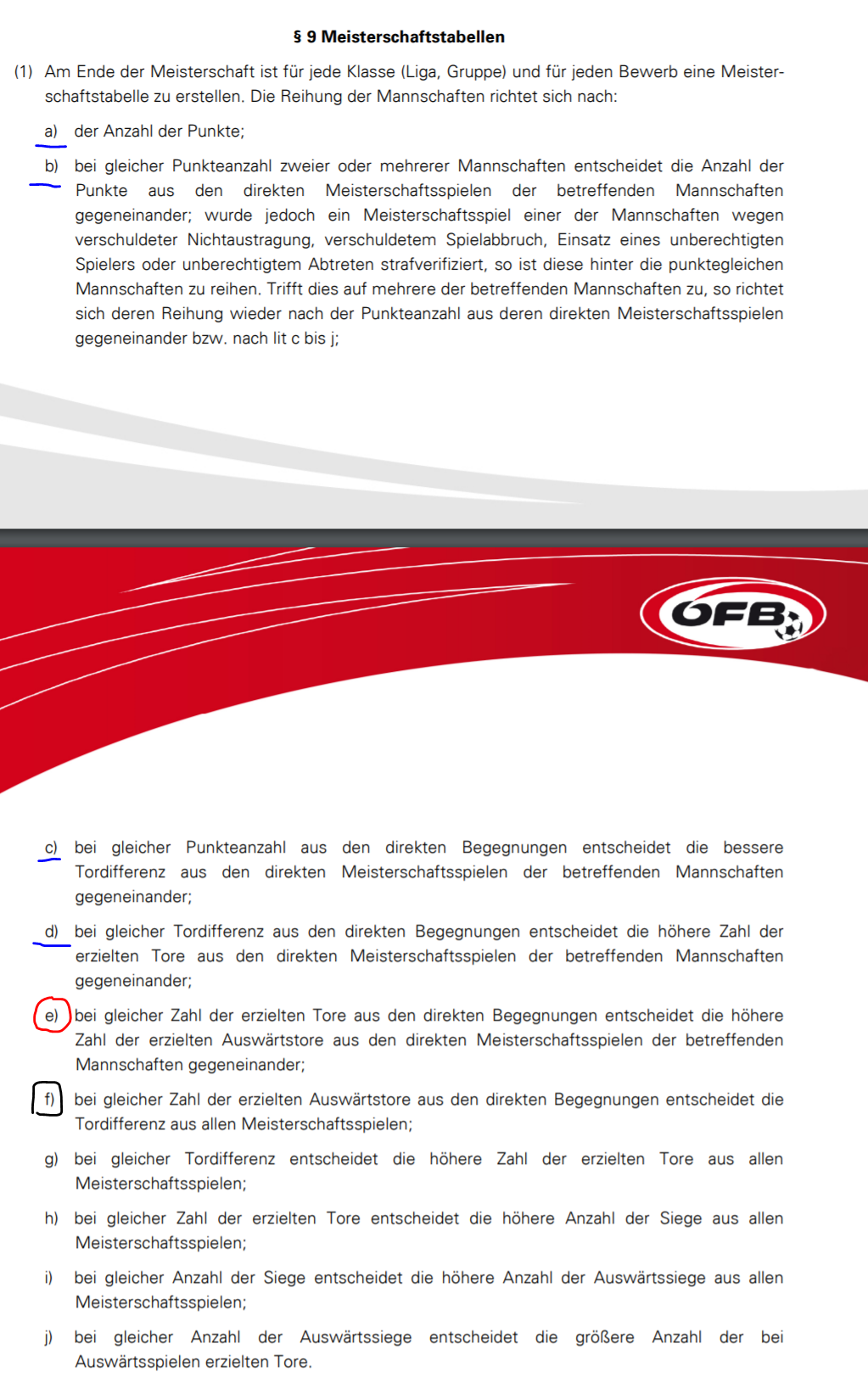 § 9 Meisterschaftstabellen

(1) Am Ende der Meisterschaft ist für jede Klasse (Liga, Gruppe) und für jeden Bewerb eine Meisterschaftstabelle zu erstellen. Die Reihung der Mannschaften richtet sich nach:

a) der Anzahl der Punkte;

b) bei gleicher Punkteanzahl zweier oder mehrerer Mannschaften entscheidet die Anzahl der Punkte aus den direkten Meisterschaftsspielen der betreffenden Mannschaften gegeneinander; wurde jedoch ein Meisterschaftsspiel einer der Mannschaften wegen verschuldeter Nichtaustragung, verschuldetem Spielabbruch, Einsatz eines unberechtigten Spielers oder unberechtigtem Abtreten strafverifiziert, so ist diese hinter die punktegleichen Mannschaften zu reihen. Trifft dies auf mehrere der betreffenden Mannschaften zu, so richtet sich deren Reihung wieder nach der Punkteanzahl aus deren direkten Meisterschaftsspielen gegeneinander bzw. nach lit c bis j;

ÖFB

c) bei gleicher Punkteanzahl aus den direkten Begegnungen entscheidet die bessere Tordifferenz aus den direkten Meisterschaftsspielen der betreffenden Mannschaften gegeneinander;

d) bei gleicher Tordifferenz aus den direkten Begegnungen entscheidet die höhere Zahl der erzielten Tore aus den direkten Meisterschaftsspielen der betreffenden Mannschaften gegeneinander;

e) bei gleicher Zahl der erzielten Tore aus den direkten Begegnungen entscheidet die höhere Zahl der erzielten Auswärtstore aus den direkten Meisterschaftsspielen der betreffenden Mannschaften gegeneinander;

f) bei gleicher Zahl der erzielten Auswärtstore aus den direkten Begegnungen entscheidet die Tordifferenz aus allen Meisterschaftsspielen;

g) bei gleicher Tordifferenz entscheidet die höhere Zahl der erzielten Tore aus allen Meisterschaftsspielen;

h) bei gleicher Zahl der erzielten Tore entscheidet die höhere Anzahl der Siege aus allen Meisterschaftsspielen;

i) bei gleicher Anzahl der Siege entscheidet die höhere Anzahl der Auswärtssiege aus allen Meisterschaftsspielen;

j) bei gleicher Anzahl der Auswärtssiege entscheidet die größere Anzahl der bei Auswärtsspielen erzielten Tore.